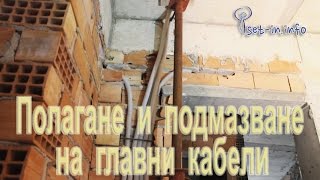 set-in.info

Полагане и подмазване на главни кабели